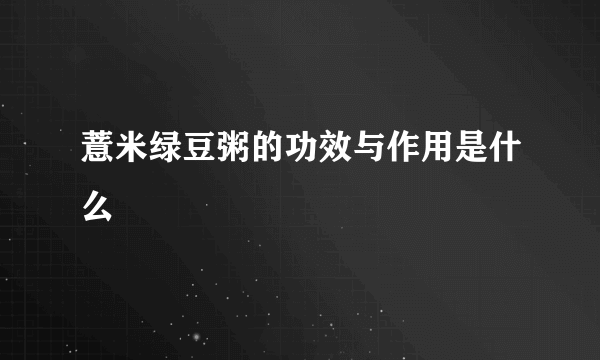 薏米绿豆粥的功效与作用是什么